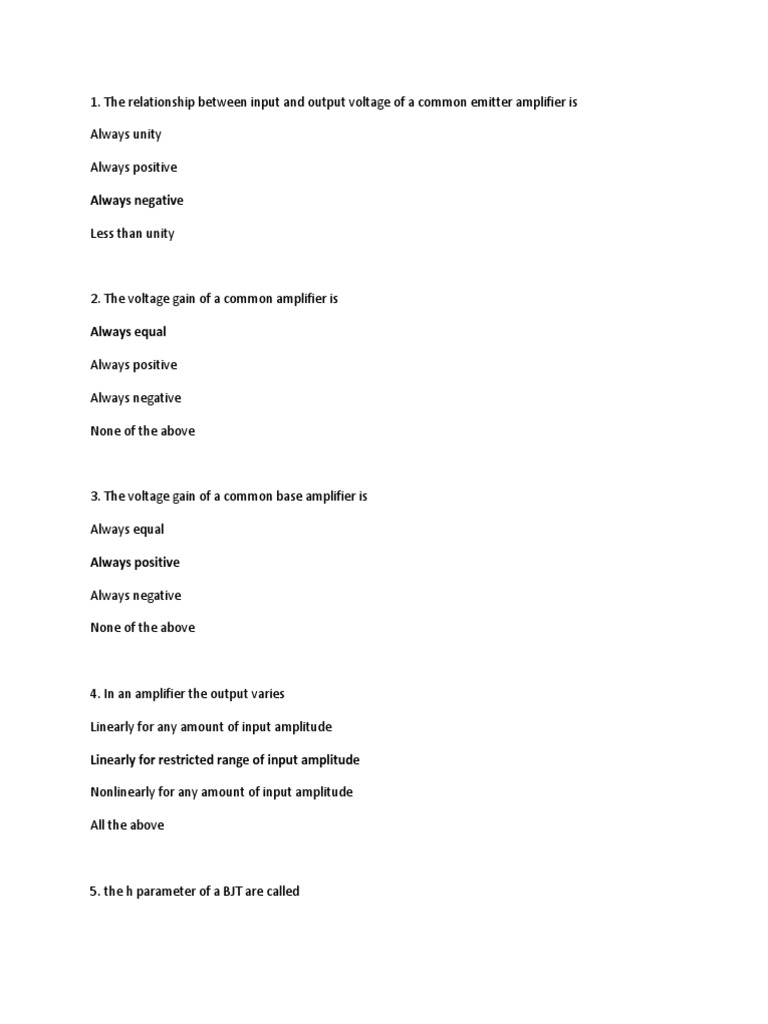 1. The relationship between input and output voltage of a common emitter amplifier is

Always unity

Always positive

Always negative

Less than unity

2. The voltage gain of a common amplifier is

Always equal

Always positive

Always negative

None of the above

3. The voltage gain of a common base amplifier is

Always equal

Always positive

Always negative

None of the above

4. In an amplifier the output varies

Linearly for any amount of input amplitude

Linearly for restricted range of input amplitude

Nonlinearly for any amount of input amplitude

All the above

5. the h parameter of a BJT are called